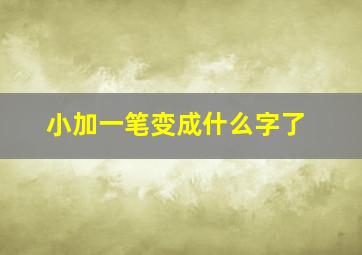 小加一笔变成什么字了